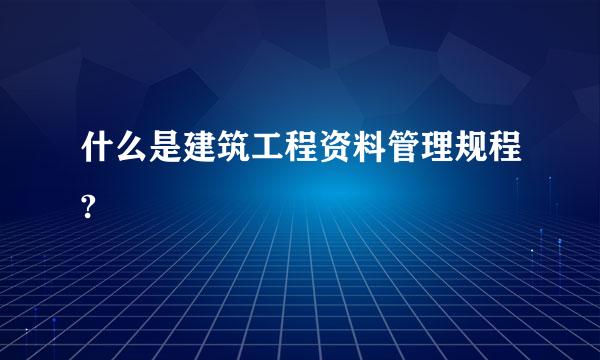 什么是建筑工程资料管理规程?